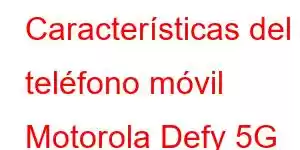 Características del teléfono móvil Motorola Defy 5G